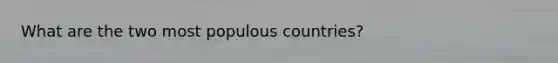 What are the two most populous countries?